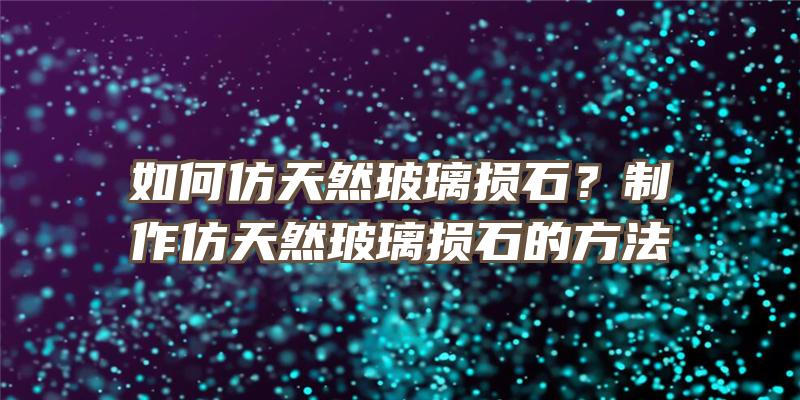 如何仿天然玻璃损石？制作仿天然玻璃损石的方法